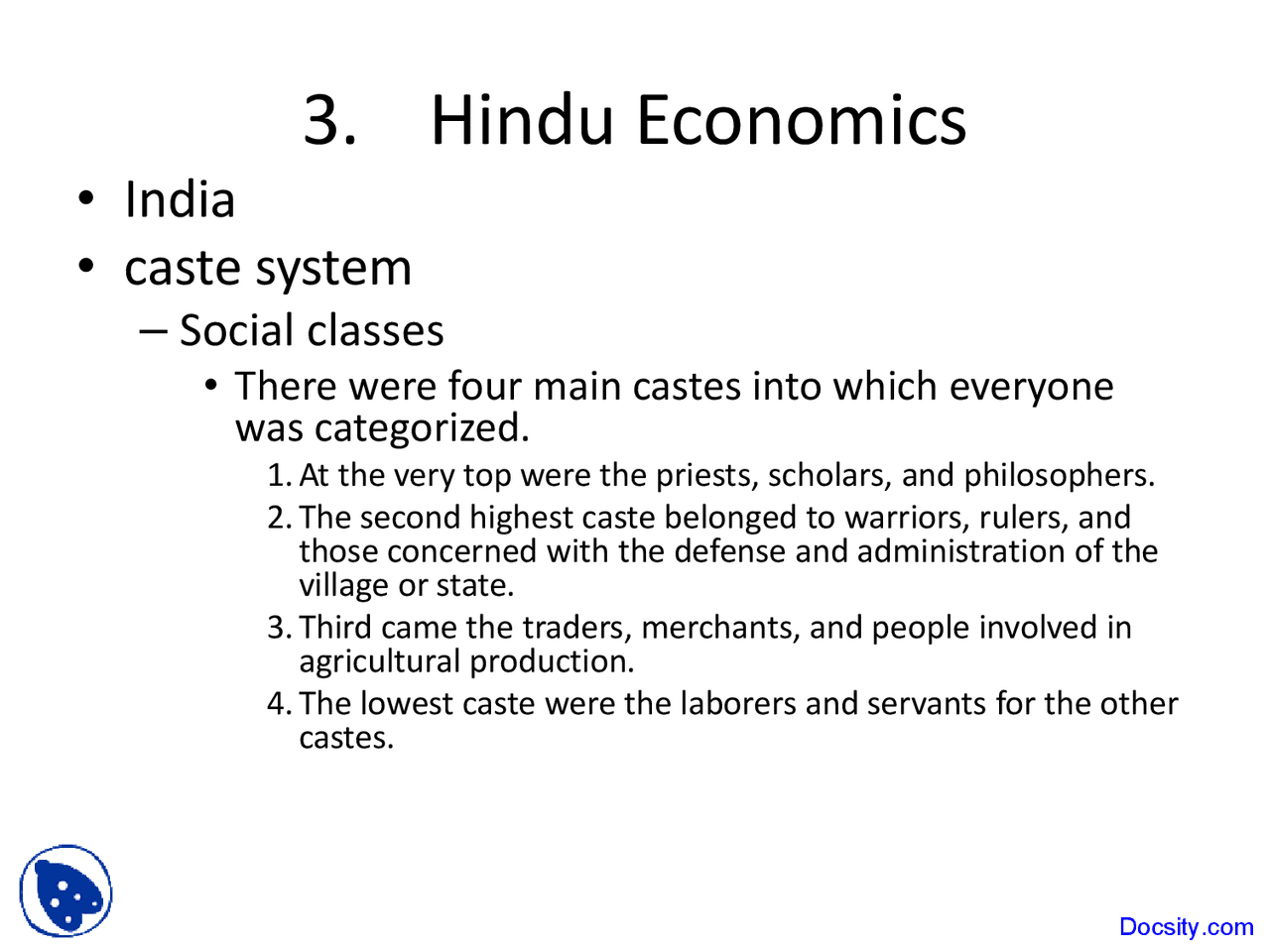 3. Hindu Economics

• India
• caste system
– Social classes
• There were four main castes into which everyone was categorized.
1. At the very top were the priests, scholars, and philosophers.
2. The second highest caste belonged to warriors, rulers, and those concerned with the defense and administration of the village or state.
3. Third came the traders, merchants, and people involved in agricultural production.
4. The lowest caste were the laborers and servants for the other castes.

Docsity.com